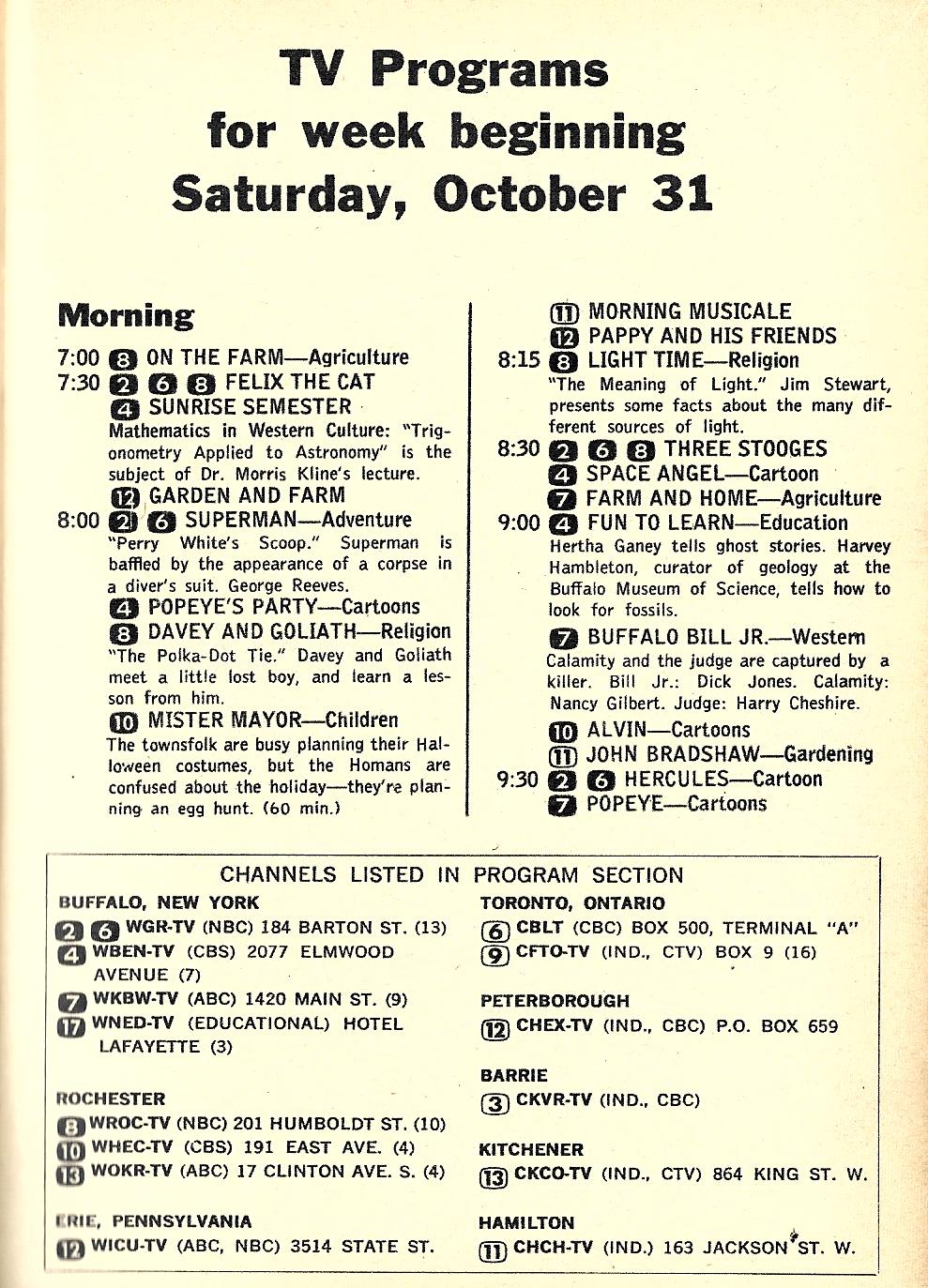 TV Programs for week beginning Saturday, October 31

Morning

7:00 8 ON THE FARM—Agriculture
7:30 2 6 8 FELIX THE CAT
4 SUNRISE SEMESTER
Mathematics in Western Culture: "Trigonometry Applied to Astronomy" is the subject of Dr. Morris Kline's lecture.
12 GARDEN AND FARM
8:00 2 6 SUPERMAN—Adventure
"Perry White's Scoop." Superman is baffled by the appearance of a corpse in a diver's suit. George Reeves.
4 POPEYE'S PARTY—Cartoons
8 DAVEY AND GOLIATH—Religion
"The Polka-Dot Tie." Davey and Goliath meet a little lost boy, and learn a lesson from him.
10 MISTER MAYOR—Children
The townsfolk are busy planning their Halloween costumes, but the Homans are confused about the holiday—they're planning an egg hunt. (60 min.)

11 MORNING MUSICALE
12 PAPPY AND HIS FRIENDS
8:15 8 LIGHT TIME—Religion
"The Meaning of Light." Jim Stewart, presents some facts about the many different sources of light.
8:30 2 6 8 THREE STOOGES
4 SPACE ANGEL—Cartoon
7 FARM AND HOME—Agriculture
9:00 4 FUN TO LEARN—Education
Hertha Ganey tells ghost stories. Harvey Hambleton, curator of geology at the Buffalo Museum of Science, tells how to look for fossils.
7 BUFFALO BILL JR.—Western
Calamity and the judge are captured by a killer. Bill Jr.: Dick Jones. Calamity: Nancy Gilbert. Judge: Harry Cheshire.
10 ALVIN—Cartoons
11 JOHN BRADSHAW—Gardening
9:30 2 6 HERCULES—Cartoon
7 POPEYE—Cartoons

CHANNELS LISTED IN PROGRAM SECTION

BUFFALO, NEW YORK
2 6 WGR-TV (NBC) 184 BARTON ST. (13)
4 WBEN-TV (CBS) 2077 ELMWOOD AVENUE (7)
7 WKBW-TV (ABC) 1420 MAIN ST. (9)
17 WNED-TV (EDUCATIONAL) HOTEL LAFAYETTE (3)

ROCHESTER
8 WROC-TV (NBC) 201 HUMBOLDT ST. (10)
10 WHEC-TV (CBS) 191 EAST AVE. (4)
13 WOKR-TV (ABC) 17 CLINTON AVE. S. (4)

ERIE, PENNSYLVANIA
12 WICU-TV (ABC, NBC) 3514 STATE ST.

TORONTO, ONTARIO
6 CBLT (CBC) BOX 500, TERMINAL "A"
9 CFTO-TV (IND., CTV) BOX 9 (16)

PETERBOROUGH
12 CHEX-TV (IND., CBC) P.O. BOX 659

BARRIE
3 CKVR-TV (IND., CBC)

KITCHENER
13 CKCO-TV (IND., CTV) 864 KING ST. W.

HAMILTON
11 CHCH-TV (IND.) 163 JACKSON ST. W.